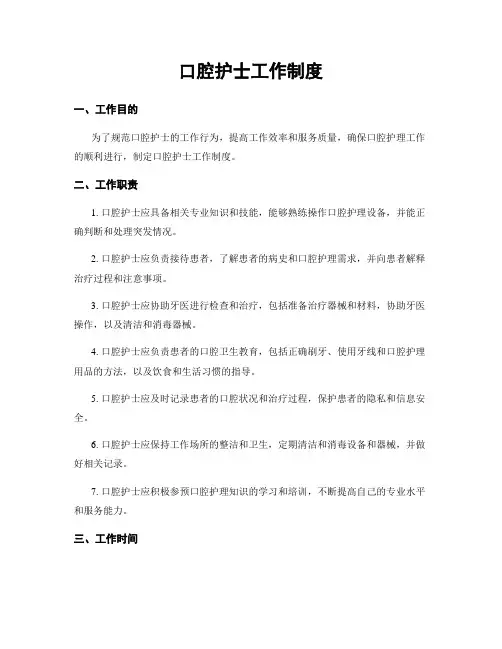 口腔护士工作制度

一、工作目的

为了规范口腔护士的工作行为，提高工作效率和服务质量，确保口腔护理工作的顺利进行，制定口腔护士工作制度。

二、工作职责

1. 口腔护士应具备相关专业知识和技能，能够熟练操作口腔护理设备，并能正确判断和处理突发情况。

2. 口腔护士应负责接待患者，了解患者的病史和口腔护理需求，并向患者解释治疗过程和注意事项。

3. 口腔护士应协助牙医进行检查和治疗，包括准备治疗器械和材料，协助牙医操作，以及清洁和消毒器械。

4. 口腔护士应负责患者的口腔卫生教育，包括正确刷牙、使用牙线和口腔护理用品的方法，以及饮食和生活习惯的指导。

5. 口腔护士应及时记录患者的口腔状况和治疗过程，保护患者的隐私和信息安全。

6. 口腔护士应保持工作场所的整洁和卫生，定期清洁和消毒设备和器械，并做好相关记录。

7. 口腔护士应积极参预口腔护理知识的学习和培训，不断提高自己的专业水平和服务能力。

三、工作时间